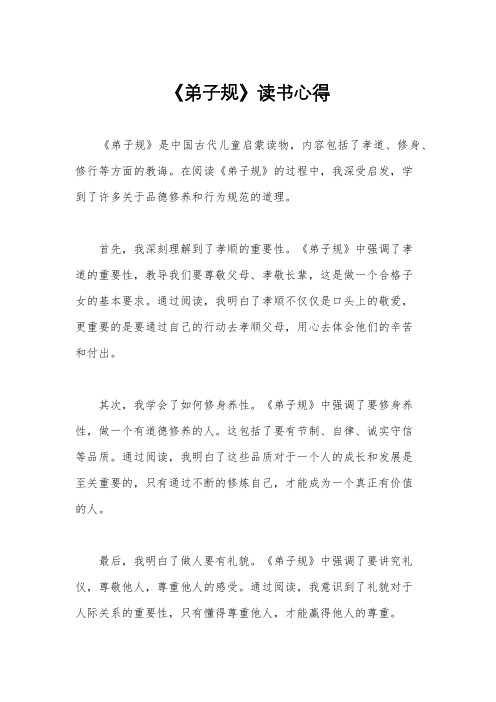 《弟子规》读书心得

《弟子规》是中国古代儿童启蒙读物，内容包括了孝道、修身、修行等方面的教诲。在阅读《弟子规》的过程中，我深受启发，学到了许多关于品德修养和行为规范的道理。

首先，我深刻理解到了孝顺的重要性。《弟子规》中强调了孝道的重要性，教导我们要尊敬父母、孝敬长辈，这是做一个合格子女的基本要求。通过阅读，我明白了孝顺不仅仅是口头上的敬爱，更重要的是要通过自己的行动去孝顺父母，用心去体会他们的辛苦和付出。

其次，我学会了如何修身养性。《弟子规》中强调了要修身养性，做一个有道德修养的人。这包括了要有节制、自律、诚实守信等品质。通过阅读，我明白了这些品质对于一个人的成长和发展是至关重要的，只有通过不断的修炼自己，才能成为一个真正有价值的人。

最后，我明白了做人要有礼貌。《弟子规》中强调了要讲究礼仪，尊敬他人，尊重他人的感受。通过阅读，我意识到了礼貌对于人际关系的重要性，只有懂得尊重他人，才能赢得他人的尊重。